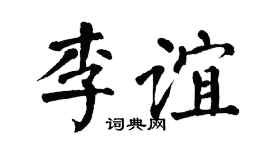 李谊
词典网